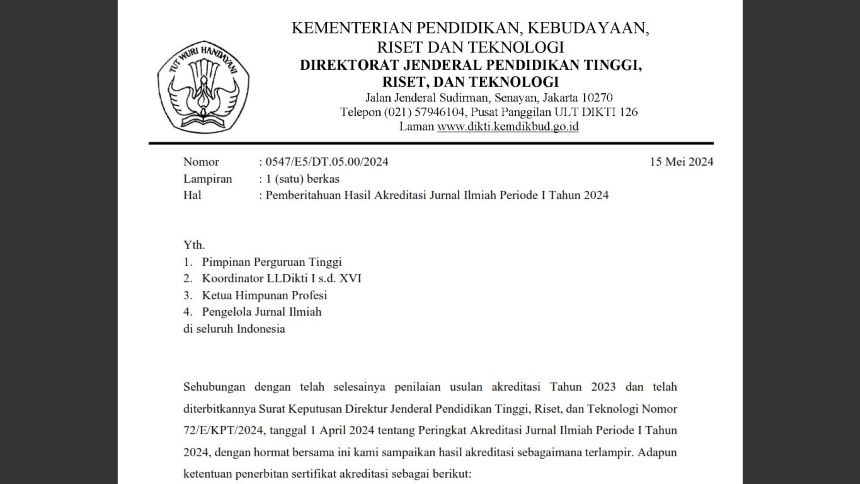 TUT WURI HANDAYANI

KEMENTERIAN PENDIDIKAN, KEBUDAYAAN, RISET DAN TEKNOLOGI
DIREKTORAT JENDERAL PENDIDIKAN TINGGI, RISET, DAN TEKNOLOGI
Jalan Jenderal Sudirman, Senayan, Jakarta 10270
Telepon (021) 57946104, Pusat Panggilan ULT DIKTI 126
Laman www.dikti.kemdikbud.go.id

Nomor : 0547/E5/DT.05.00/2024 15 Mei 2024
Lampiran : 1 (satu) berkas
Hal : Pemberitahuan Hasil Akreditasi Jurnal Ilmiah Periode I Tahun 2024

Yth.
1. Pimpinan Perguruan Tinggi
2. Koordinator LLDikti I s.d. XVI
3. Ketua Himpunan Profesi
4. Pengelola Jurnal Ilmiah
di seluruh Indonesia

Sehubungan dengan telah selesainya penilaian usulan akreditasi Tahun 2023 dan telah diterbitkannya Surat Keputusan Direktur Jenderal Pendidikan Tinggi, Riset, dan Teknologi Nomor 72/E/KPT/2024, tanggal 1 April 2024 tentang Peringkat Akreditasi Jurnal Ilmiah Periode I Tahun 2024, dengan hormat bersama ini kami sampaikan hasil akreditasi sebagaimana terlampir. Adapun ketentuan penerbitan sertifikat akreditasi sebagai berikut: